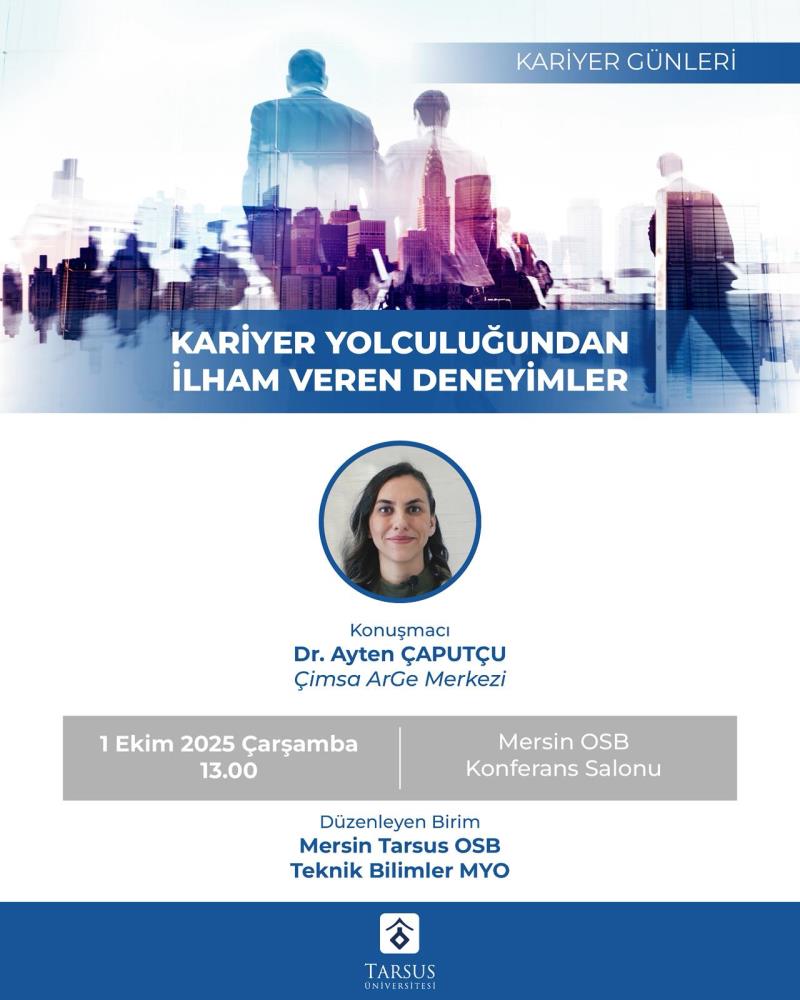 KARİYER GÜNLERİ

KARİYER YOLCULUĞUNDAN
İLHAM VEREN DENEYİMLER

Konuşmacı
Dr. Ayten ÇAPUTÇU
Çimsa ArGe Merkezi

1 Ekim 2025 Çarşamba
13.00

Mersin OSB
Konferans Salonu

Düzenleyen Birim
Mersin Tarsus OSB
Teknik Bilimler MYO

TARSUS
ÜNİVERSİTESİ